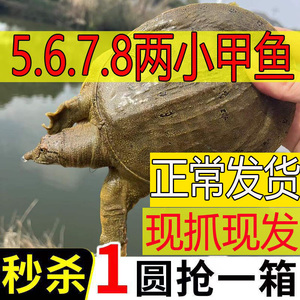 5.6.7.8两小甲鱼

正常发货

现抓现发

秒杀 1 圆抢一箱